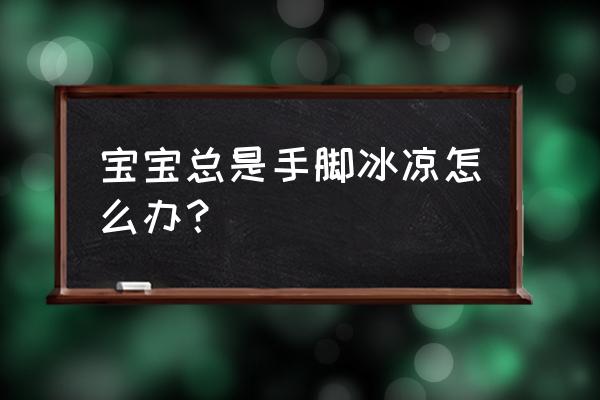 宝宝总是手脚冰凉怎么办？